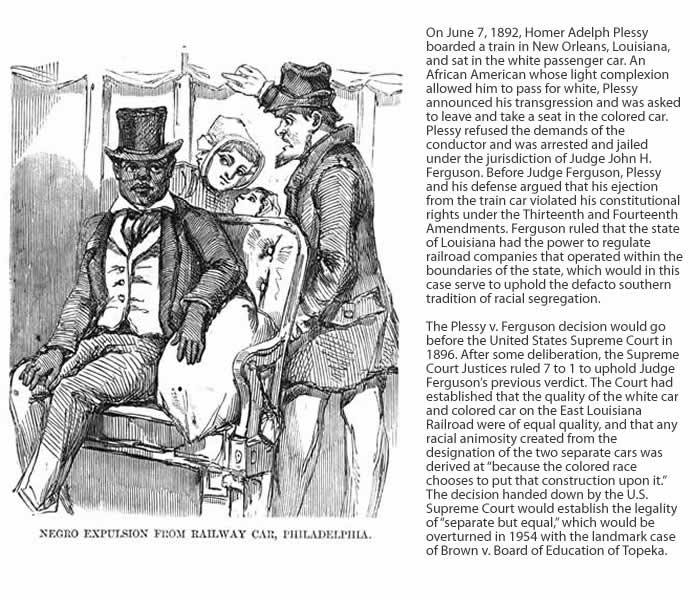 NEGRO EXPULSION FROM RAILWAY CAR, PHILADELPHIA.

On June 7, 1892, Homer Adelph Plessy boarded a train in New Orleans, Louisiana, and sat in the white passenger car. An African American whose light complexion allowed him to pass for white, Plessy announced his transgression and was asked to leave and take a seat in the colored car. Plessy refused the demands of the conductor and was arrested and jailed under the jurisdiction of Judge John H. Ferguson. Before Judge Ferguson, Plessy and his defense argued that his ejection from the train car violated his constitutional rights under the Thirteenth and Fourteenth Amendments. Ferguson ruled that the state of Louisiana had the power to regulate railroad companies that operated within the boundaries of the state, which would in this case serve to uphold the defacto southern tradition of racial segregation.

The Plessy v. Ferguson decision would go before the United States Supreme Court in 1896. After some deliberation, the Supreme Court Justices ruled 7 to 1 to uphold Judge Ferguson's previous verdict. The Court had established that the quality of the white car and colored car on the East Louisiana Railroad were of equal quality, and that any racial animosity created from the designation of the two separate cars was derived at "because the colored race chooses to put that construction upon it." The decision handed down by the U.S. Supreme Court would establish the legality of "separate but equal," which would be overturned in 1954 with the landmark case of Brown v. Board of Education of Topeka.